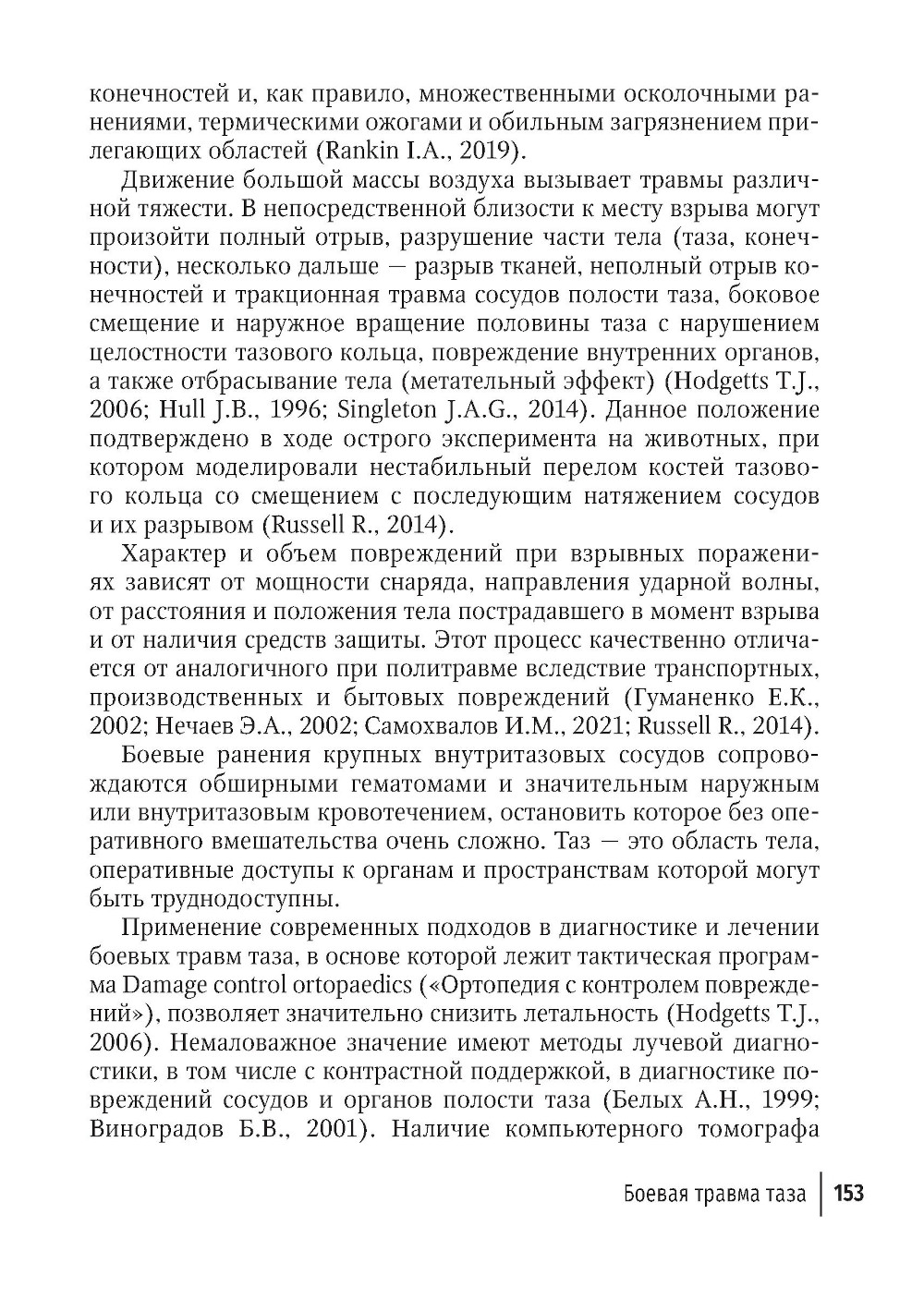 конечностей и, как правило, множественными осколочными ранениями, термическими ожогами и обильным загрязнением прилегающих областей (Rankin I.A., 2019).

Движение большой массы воздуха вызывает травмы различной тяжести. В непосредственной близости к месту взрыва могут произойти полный отрыв, разрушение части тела (таза, конечности), несколько дальше — разрыв тканей, неполный отрыв конечностей и тракционная травма сосудов полости таза, боковое смещение и наружное вращение половины таза с нарушением целостности тазового кольца, повреждение внутренних органов, а также отбрасывание тела (метательный эффект) (Hodgetts T.J., 2006; Hull J.B., 1996; Singleton J.A.G., 2014). Данное положение подтверждено в ходе острого эксперимента на животных, при котором моделировали нестабильный перелом костей тазового кольца со смещением с последующим натяжением сосудов и их разрывом (Russell R., 2014).

Характер и объем повреждений при взрывных поражениях зависят от мощности снаряда, направления ударной волны, от расстояния и положения тела пострадавшего в момент взрыва и от наличия средств защиты. Этот процесс качественно отличается от аналогичного при политравме вследствие транспортных, производственных и бытовых повреждений (Гуманенко Е.К., 2002; Нечаев Э.А., 2002; Самохвалов И.М., 2021; Russell R., 2014).

Боевые ранения крупных внутритазовых сосудов сопровождаются обширными гематомами и значительным наружным или внутритазовым кровотечением, остановить которое без оперативного вмешательства очень сложно. Таз — это область тела, оперативные доступы к органам и пространствам которой могут быть труднодоступны.

Применение современных подходов в диагностике и лечении боевых травм таза, в основе которой лежит тактическая программа Damage control ortopaedics («Ортопедия с контролем повреждений»), позволяет значительно снизить летальность (Hodgetts T.J., 2006). Немаловажное значение имеют методы лучевой диагностики, в том числе с контрастной поддержкой, в диагностике повреждений сосудов и органов полости таза (Белых А.Н., 1999; Виноградов Б.В., 2001). Наличие компьютерного томографа

Боевая травма таза | 153